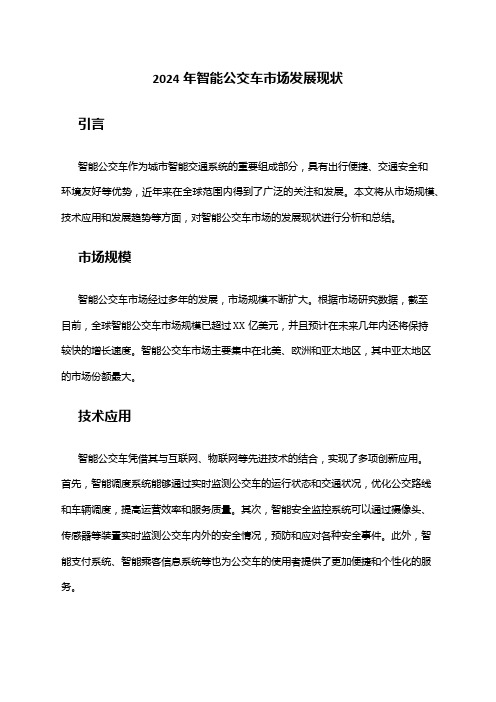 2024 年智能公交车市场发展现状

引言

智能公交车作为城市智能交通系统的重要组成部分，具有出行便捷、交通安全和环境友好等优势，近年来在全球范围内得到了广泛的关注和发展。本文将从市场规模、技术应用和发展趋势等方面，对智能公交车市场的发展现状进行分析和总结。

市场规模

智能公交车市场经过多年的发展，市场规模不断扩大。根据市场研究数据，截至目前，全球智能公交车市场规模已超过 XX 亿美元，并且预计在未来几年内还将保持较快的增长速度。智能公交车市场主要集中在北美、欧洲和亚太地区，其中亚太地区的市场份额最大。

技术应用

智能公交车凭借其与互联网、物联网等先进技术的结合，实现了多项创新应用。首先，智能调度系统能够通过实时监测公交车的运行状态和交通状况，优化公交路线和车辆调度，提高运营效率和服务质量。其次，智能安全监控系统可以通过摄像头、传感器等装置实时监测公交车内外的安全情况，预防和应对各种安全事件。此外，智能支付系统、智能乘客信息系统等也为公交车的使用者提供了更加便捷和个性化的服务。